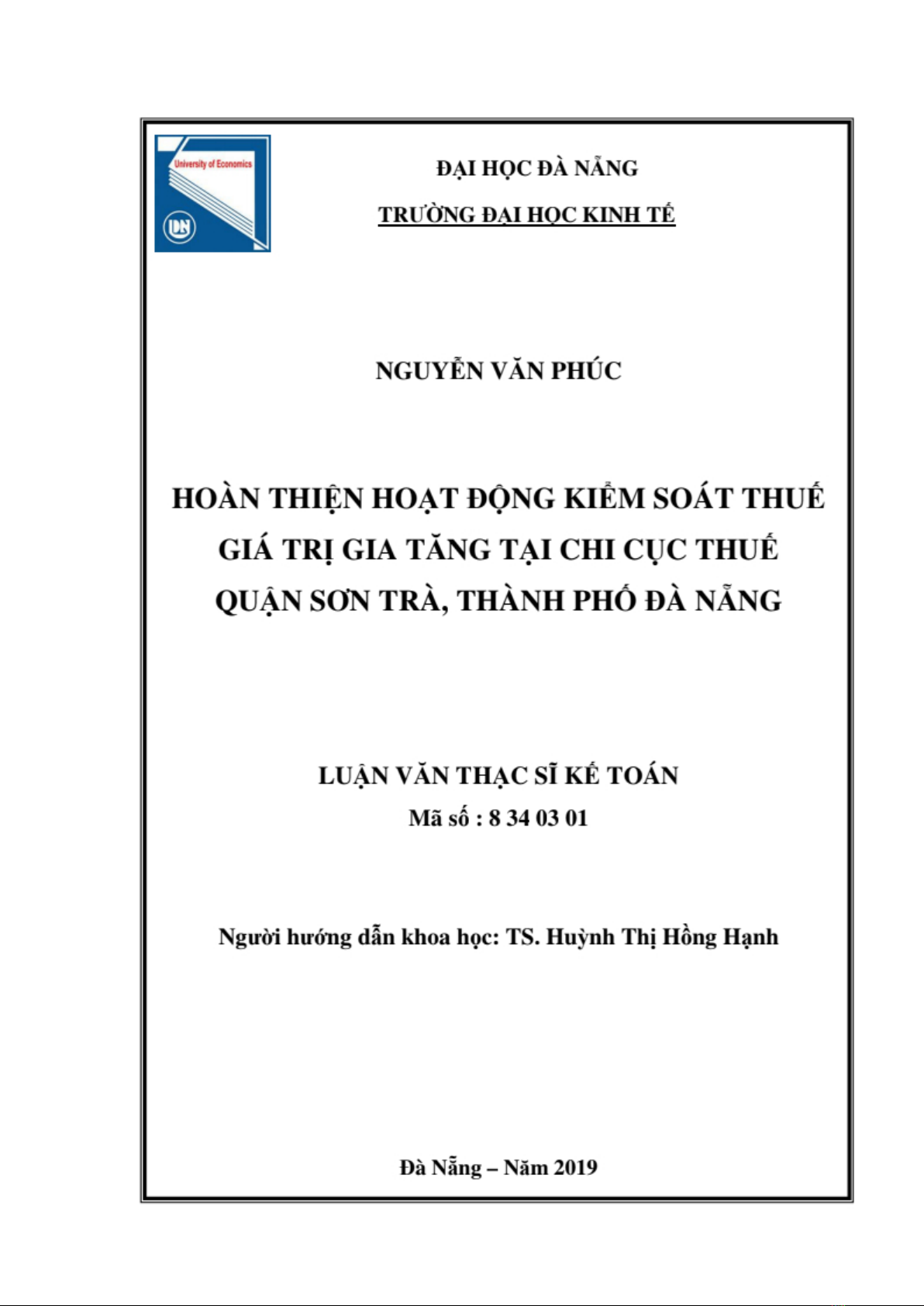 University of Economics

DN

ĐẠI HỌC ĐÀ NẴNG

TRƯỜNG ĐẠI HỌC KINH TẾ

NGUYỄN VĂN PHÚC

HOÀN THIỆN HOẠT ĐỘNG KIỂM SOÁT THUẾ GIÁ TRỊ GIA TĂNG TẠI CHI CỤC THUẾ QUẬN SƠN TRÀ, THÀNH PHỐ ĐÀ NẴNG

LUẬN VĂN THẠC SĨ KẾ TOÁN

Mã số : 8 34 03 01

Người hướng dẫn khoa học: TS. Huỳnh Thị Hồng Hạnh

Đà Nẵng – Năm 2019